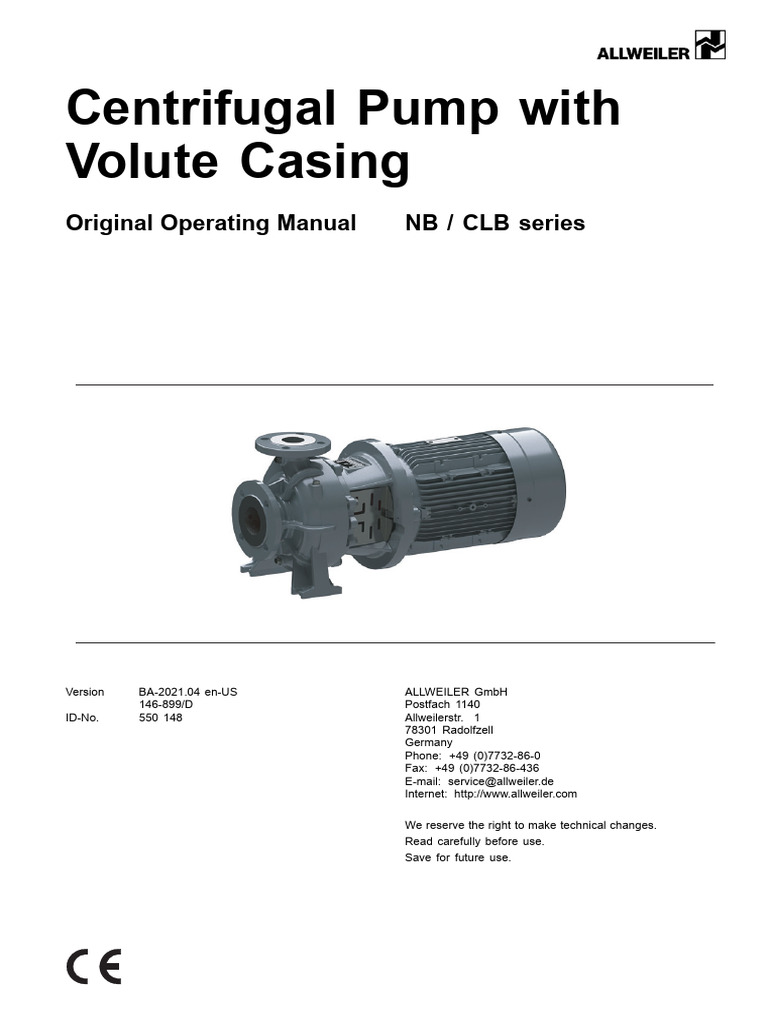 ALLWEILER

Centrifugal Pump with Volute Casing

Original Operating Manual NB / CLB series

Version BA-2021.04 en-US
146-899/D
ID-No. 550 148

ALLWEILER GmbH
Postfach 1140
Allweilerstr. 1
78301 Radolfzell
Germany
Phone: +49 (0)7732-86-0
Fax: +49 (0)7732-86-436
E-mail: service@allweiler.de
Internet: http://www.allweiler.com

We reserve the right to make technical changes.
Read carefully before use.
Save for future use.

CE